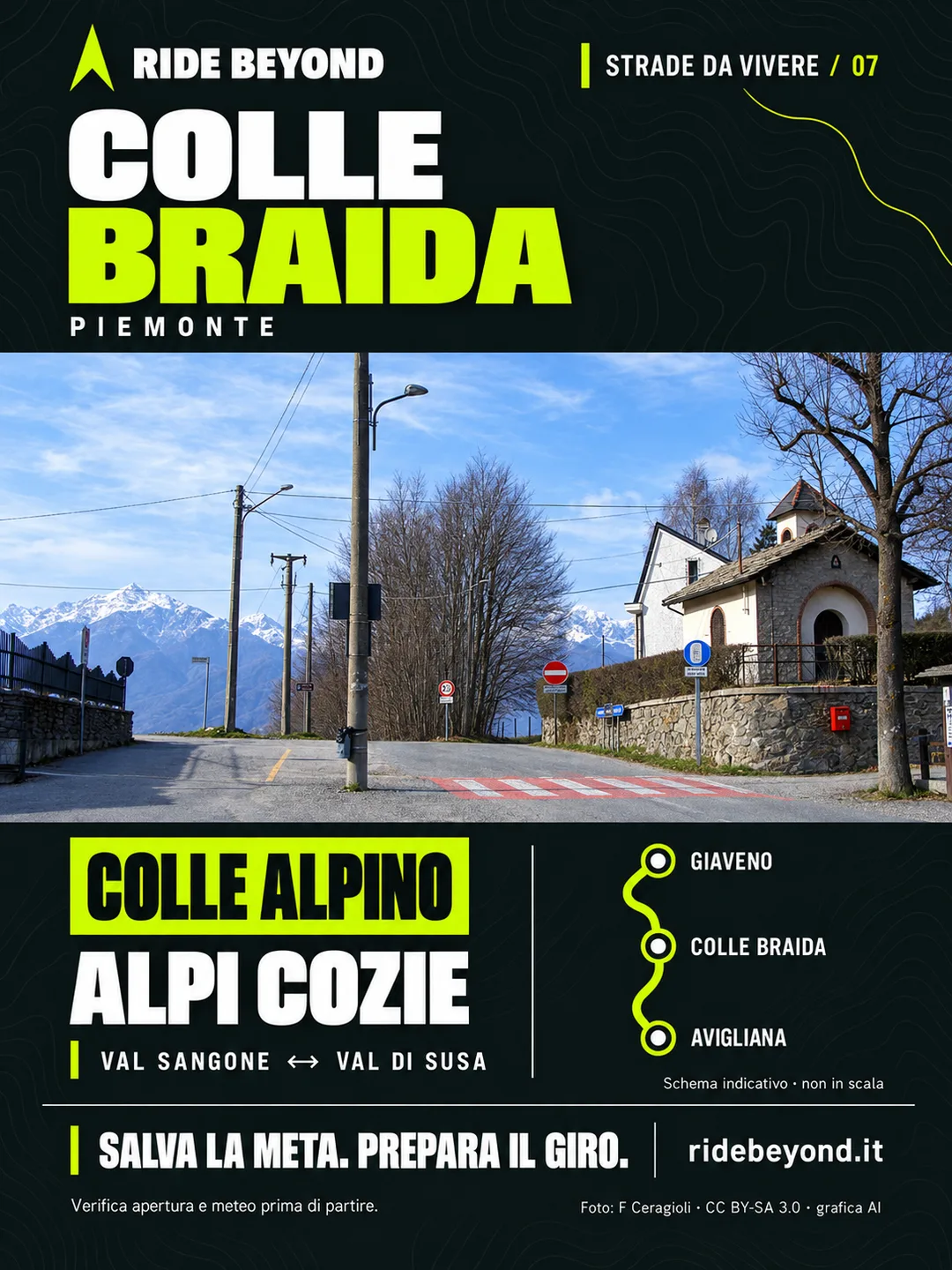 RIDE BEYOND

STRADE DA VIVERE / 07

COLLE
BRAIDA
PIEMONTE

COLLE ALPINO
ALPI COZIE
VAL SANGONE ↔ VAL DI SUSA

GIAVENO
COLLE BRAIDA
AVIGLIANA
Schema indicativo · non in scala

SALVA LA META. PREPARA IL GIRO.
ridebeyond.it

Verifica apertura e meteo prima di partire.
Foto: F Ceragioli · CC BY-SA 3.0 · grafica AI